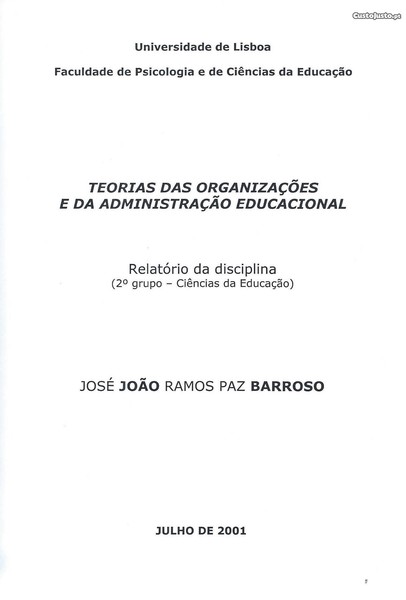 Universidade de Lisboa

Faculdade de Psicologia e de Ciências da Educação

TEORIAS DAS ORGANIZAÇÕES
E DA ADMINISTRAÇÃO EDUCACIONAL

Relatório da disciplina
(2º grupo – Ciências da Educação)

JOSÉ JOÃO RAMOS PAZ BARROSO

JULHO DE 2001

CustoJusto.pt